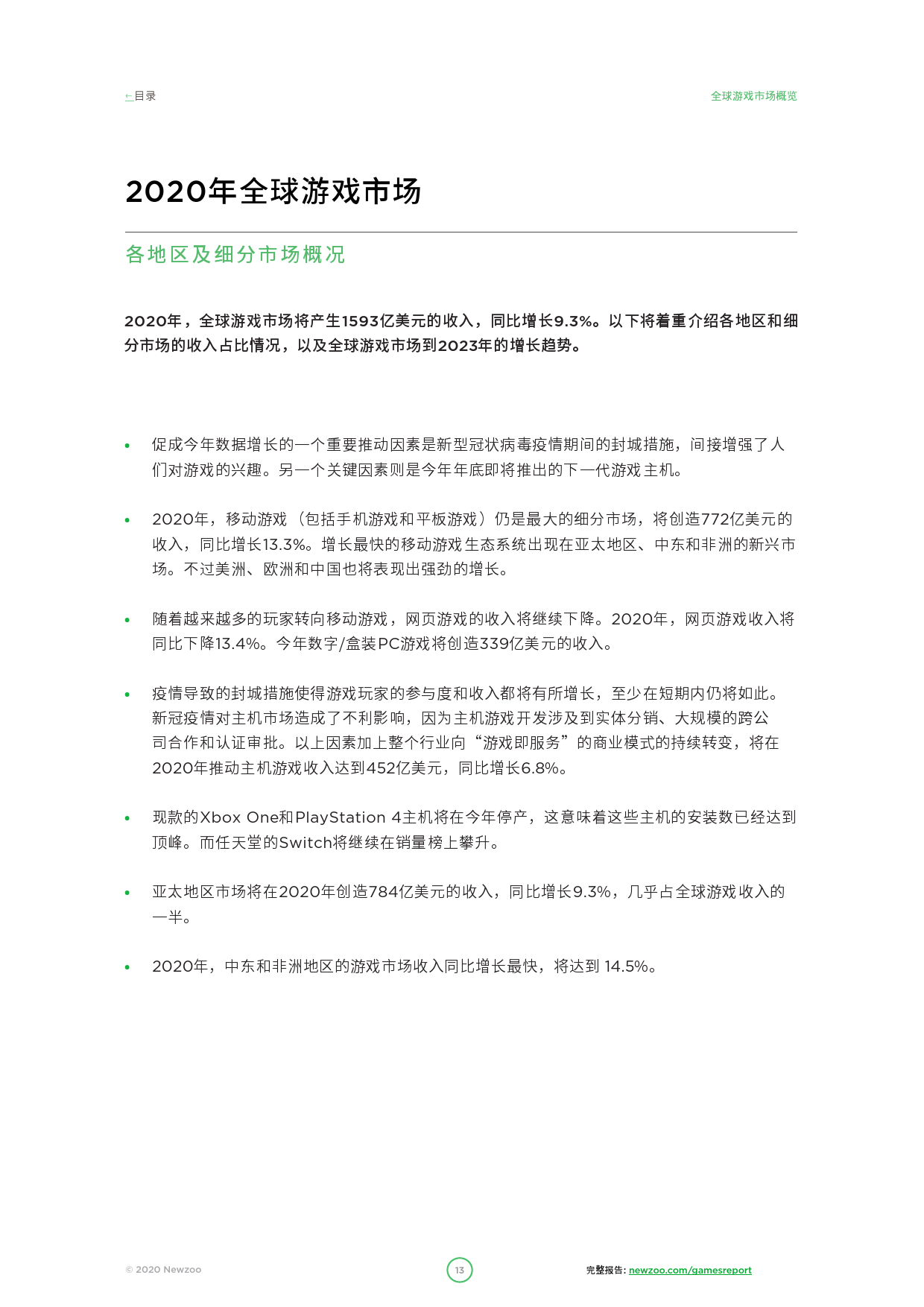 ←目录

全球游戏市场概览

2020年全球游戏市场

各地区及细分市场概况

2020年，全球游戏市场将产生1593亿美元的收入，同比增长9.3%。以下将着重介绍各地区和细分市场的收入占比情况，以及全球游戏市场到2023年的增长趋势。

• 促成今年数据增长的一个重要推动因素是新型冠状病毒疫情期间的封城措施，间接增强了人们对游戏的兴趣。另一个关键因素则是今年年底即将推出的下一代游戏主机。

• 2020年，移动游戏（包括手机游戏和平板游戏）仍是最大的细分市场，将创造772亿美元的收入，同比增长13.3%。增长最快的移动游戏生态系统出现在亚太地区、中东和非洲的新兴市场。不过美洲、欧洲和中国也将表现出强劲的增长。

• 随着越来越多的玩家转向移动游戏，网页游戏的收入将继续下降。2020年，网页游戏收入将同比下降13.4%。今年数字/盒装PC游戏将创造339亿美元的收入。

• 疫情导致的封城措施使得游戏玩家的参与度和收入都将有所增长，至少在短期内仍将如此。新冠疫情对主机市场造成了不利影响，因为主机游戏开发涉及到实体分销、大规模的跨公司合作和认证审批。以上因素加上整个行业向“游戏即服务”的商业模式的持续转变，将在2020年推动主机游戏收入达到452亿美元，同比增长6.8%。

• 现款的Xbox One和PlayStation 4主机将在今年停产，这意味着这些主机的安装数已经达到顶峰。而任天堂的Switch将继续在销量榜上攀升。

• 亚太地区市场将在2020年创造784亿美元的收入，同比增长9.3%，几乎占全球游戏收入的一半。

• 2020年，中东和非洲地区的游戏市场收入同比增长最快，将达到 14.5%。

© 2020 Newzoo

13

完整报告: newzoo.com/gamesreport